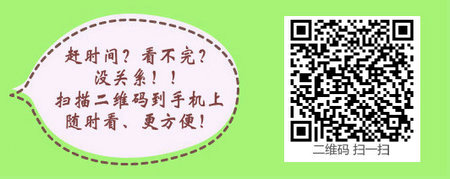 赶时间？看不完？
没关系！！
扫描二维码到手机上
随时看、更方便！

二维码 扫一扫